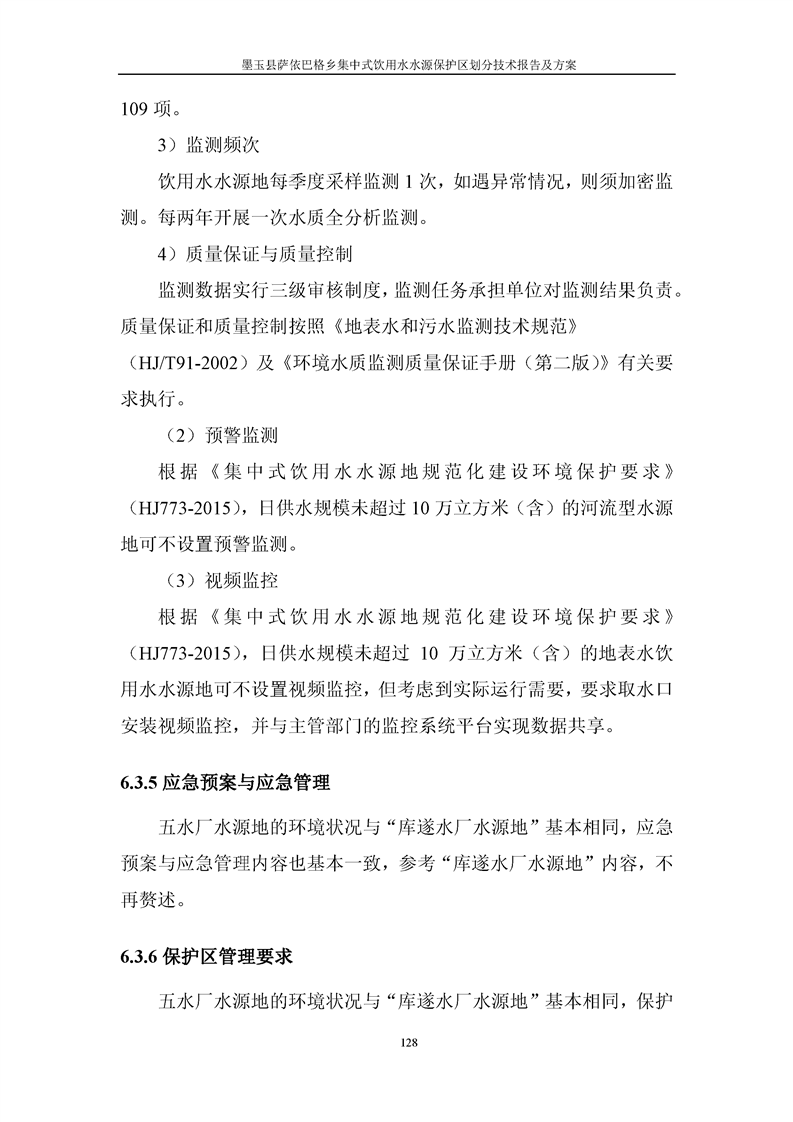 墨玉县萨依巴格乡集中式饮用水水源保护区划分技术报告及方案

109 项。

3）监测频次

饮用水水源地每季度采样监测 1 次，如遇异常情况，则须加密监测。每两年开展一次水质全分析监测。

4）质量保证与质量控制

监测数据实行三级审核制度，监测任务承担单位对监测结果负责。质量保证和质量控制按照《地表水和污水监测技术规范》（HJ/T91-2002）及《环境水质监测质量保证手册（第二版）》有关要求执行。

（2）预警监测

根据《集中式饮用水水源地规范化建设环境保护要求》（HJ773-2015），日供水规模未超过 10 万立方米（含）的河流型水源地可不设置预警监测。

（3）视频监控

根据《集中式饮用水水源地规范化建设环境保护要求》（HJ773-2015），日供水规模未超过 10 万立方米（含）的地表水饮用水水源地可不设置视频监控，但考虑到实际运行需要，要求取水口安装视频监控，并与主管部门的监控系统平台实现数据共享。

6.3.5 应急预案与应急管理

五水厂水源地的环境状况与“库遂水厂水源地”基本相同，应急预案与应急管理内容也基本一致，参考“库遂水厂水源地”内容，不再赘述。

6.3.6 保护区管理要求

五水厂水源地的环境状况与“库遂水厂水源地”基本相同，保护

128